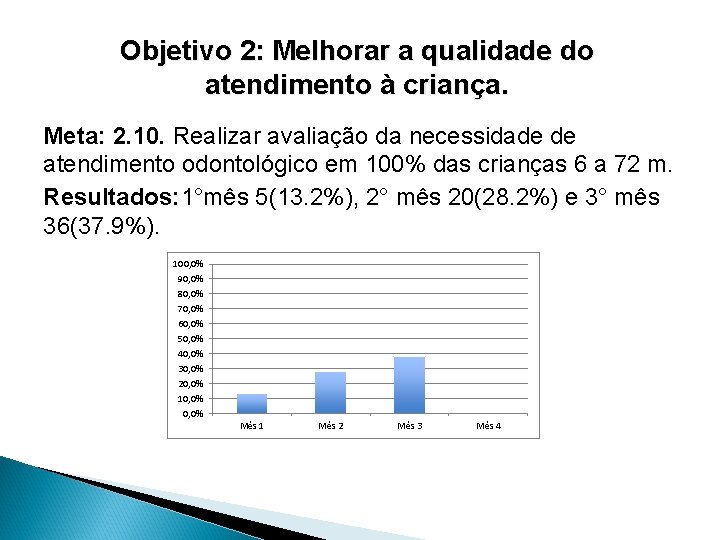 Objetivo 2: Melhorar a qualidade do atendimento à criança.

Meta: 2.10. Realizar avaliação da necessidade de atendimento odontológico em 100% das crianças 6 a 72 m.

Resultados: 1°mês 5(13.2%), 2° mês 20(28.2%) e 3° mês 36(37.9%).

100,0%
90,0%
80,0%
70,0%
60,0%
50,0%
40,0%
30,0%
20,0%
10,0%
0,0%

Mês 1 Mês 2 Mês 3 Mês 4